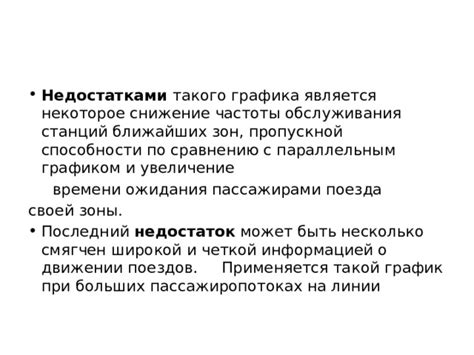 • Недостатками такого графика является некоторое снижение частоты обслуживания станций ближайших зон, пропускной способности по сравнению с параллельным графиком и увеличение

времени ожидания пассажирами поезда своей зоны.

• Последний недостаток может быть несколько смягчен широкой и четкой информацией о движении поездов. Применяется такой график при больших пассажиропотоках на линии